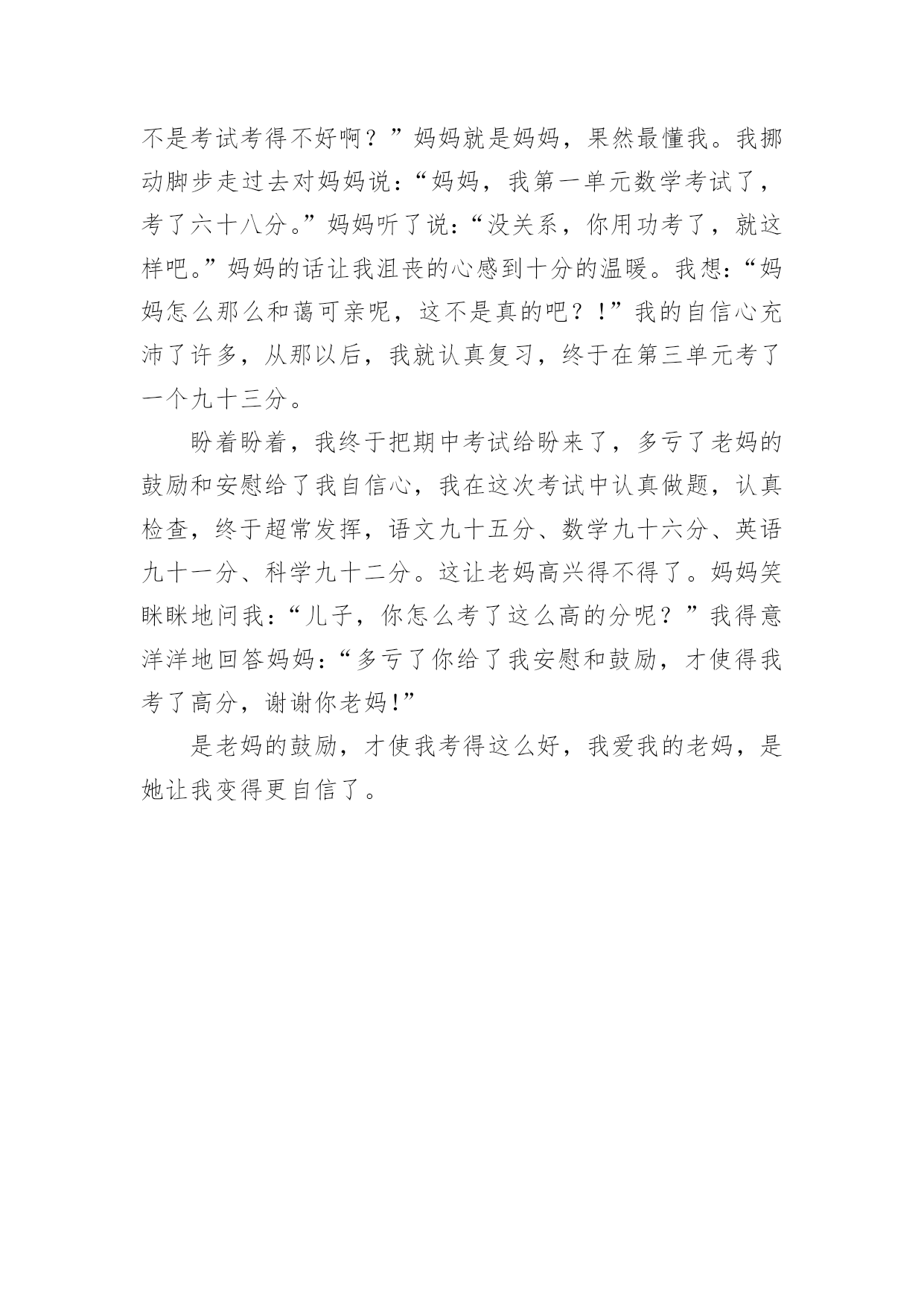 不是考试考得不好啊？”妈妈就是妈妈，果然最懂我。我挪动脚步走过去对妈妈说：“妈妈，我第一单元数学考试了，考了六十八分。”妈妈听了说：“没关系，你用功考了，就这样吧。”妈妈的话让我沮丧的心感到十分的温暖。我想：“妈妈怎么那么和蔼可亲呢，这不是真的吧？！”我的自信心充沛了许多，从那以后，我就认真复习，终于在第三单元考了一个九十三分。

盼着盼着，我终于把期中考试给盼来了，多亏了老妈的鼓励和安慰给了我自信心，我在这次考试中认真做题，认真检查，终于超常发挥，语文九十五分、数学九十六分、英语九十一分、科学九十二分。这让老妈高兴得不得了。妈妈笑眯眯地问我：“儿子，你怎么考了这么高的分呢？”我得意洋洋地回答妈妈：“多亏了你给了我安慰和鼓励，才使得我考了高分，谢谢你老妈!”

是老妈的鼓励，才使我考得这么好，我爱我的老妈，是她让我变得更自信了。